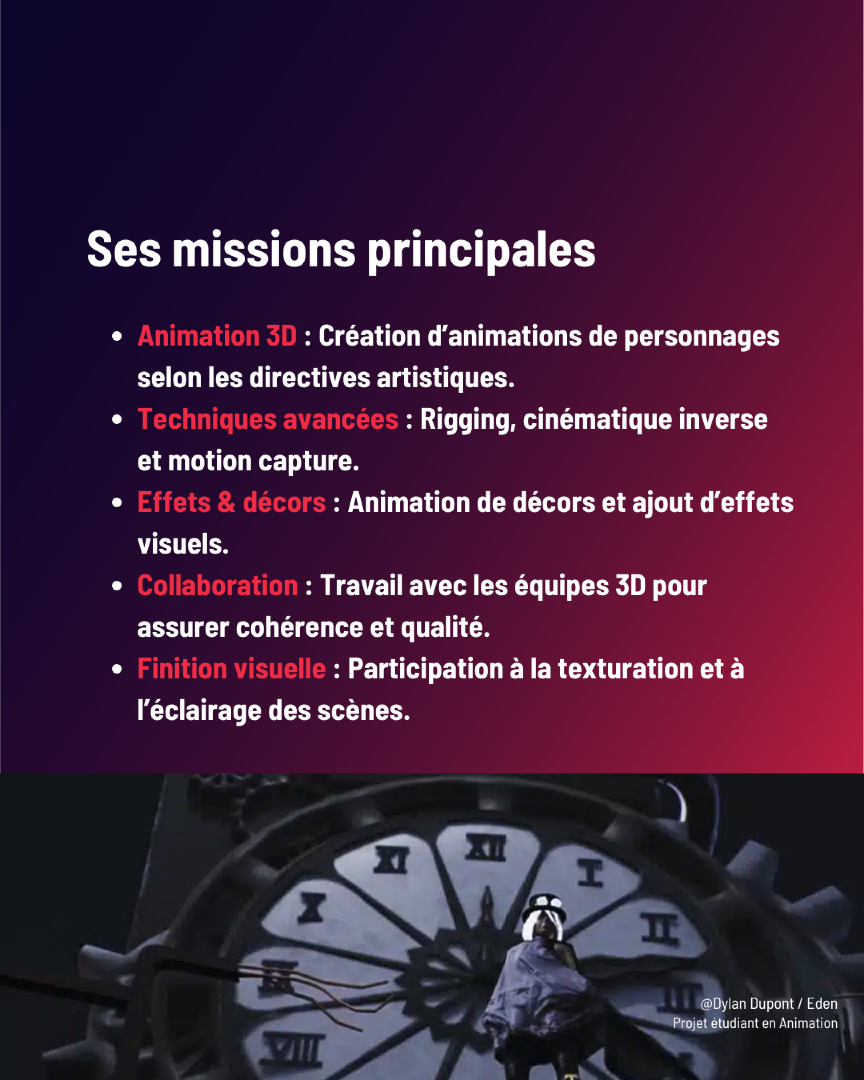 Ses missions principales

• Animation 3D : Création d'animations de personnages selon les directives artistiques.
• Techniques avancées : Rigging, cinématique inverse et motion capture.
• Effets & décors : Animation de décors et ajout d'effets visuels.
• Collaboration : Travail avec les équipes 3D pour assurer cohérence et qualité.
• Finition visuelle : Participation à la texturation et à l'éclairage des scènes.

@Dylan Dupont / Eden
Projet étudiant en Animation